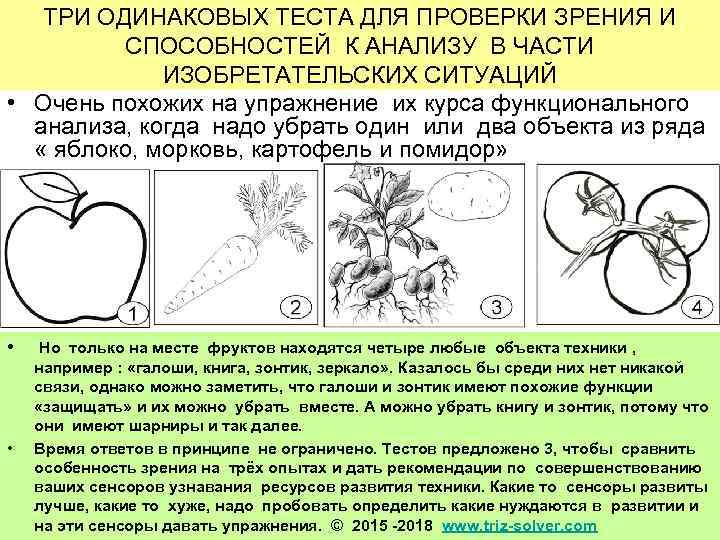 ТРИ ОДИНАКОВЫХ ТЕСТА ДЛЯ ПРОВЕРКИ ЗРЕНИЯ И СПОСОБНОСТЕЙ К АНАЛИЗУ В ЧАСТИ ИЗОБРЕТАТЕЛЬСКИХ СИТУАЦИЙ

• Очень похожих на упражнение их курса функционального анализа, когда надо убрать один или два объекта из ряда « яблоко, морковь, картофель и помидор»

1

2

3

4

• Но только на месте фруктов находятся четыре любые объекта техники , например : «галоши, книга, зонтик, зеркало». Казалось бы среди них нет никакой связи, однако можно заметить, что галоши и зонтик имеют похожие функции «защищать» и их можно убрать вместе. А можно убрать книгу и зонтик, потому что они имеют шарниры и так далее.

• Время ответов в принципе не ограничено. Тестов предложено 3, чтобы сравнить особенность зрения на трёх опытах и дать рекомендации по совершенствованию ваших сенсоров узнавания ресурсов развития техники. Какие то сенсоры развиты лучше, какие то хуже, надо пробовать определить какие нуждаются в развитии и на эти сенсоры давать упражнения. © 2015 -2018 www.triz-solver.com